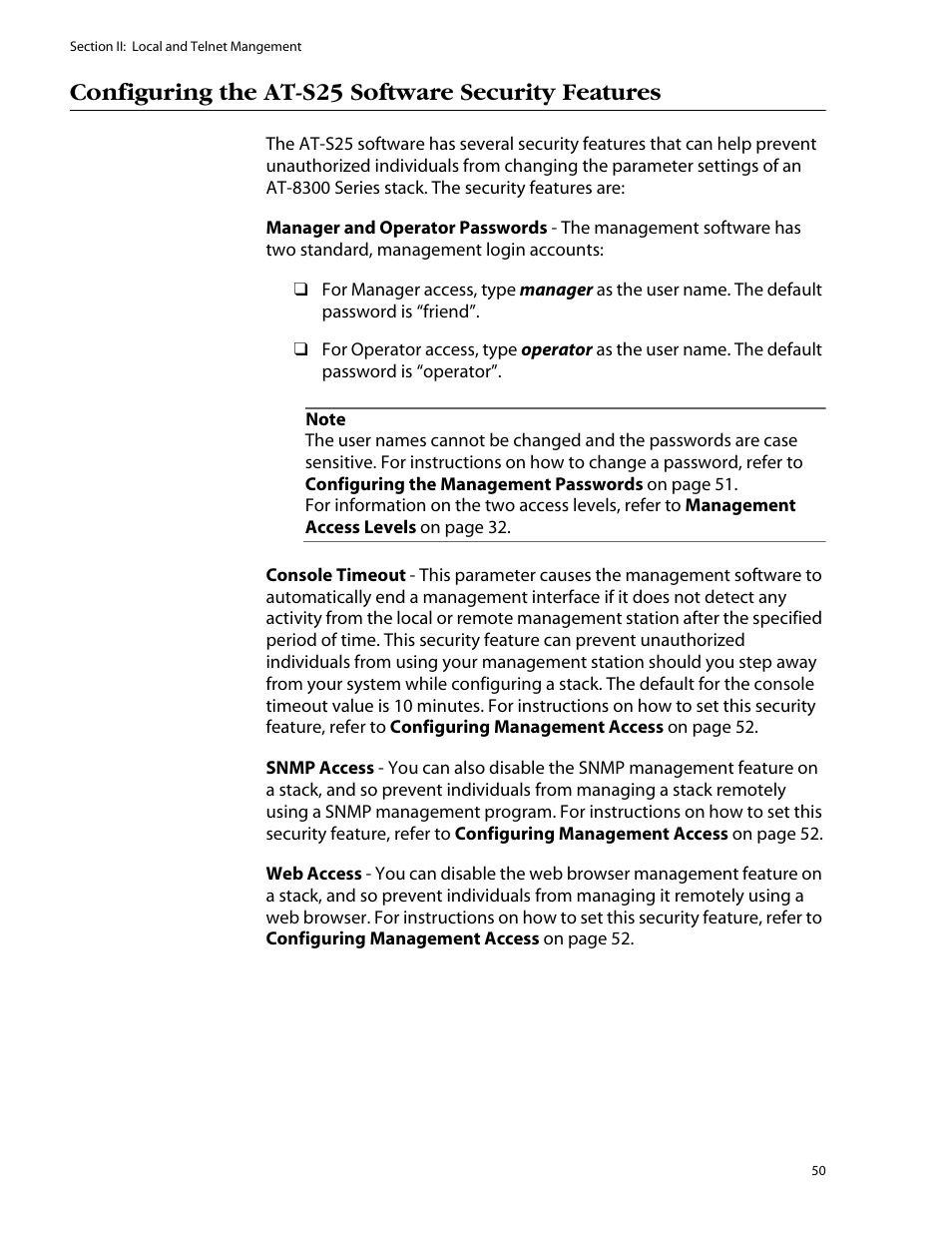 Section II: Local and Telnet Mangement

Configuring the AT-S25 Software Security Features

The AT-S25 software has several security features that can help prevent unauthorized individuals from changing the parameter settings of an AT-8300 Series stack. The security features are:

Manager and Operator Passwords - The management software has two standard, management login accounts:

❑ For Manager access, type manager as the user name. The default password is “friend”.

❑ For Operator access, type operator as the user name. The default password is “operator”.

Note
The user names cannot be changed and the passwords are case sensitive. For instructions on how to change a password, refer to Configuring the Management Passwords on page 51.
For information on the two access levels, refer to Management Access Levels on page 32.

Console Timeout - This parameter causes the management software to automatically end a management interface if it does not detect any activity from the local or remote management station after the specified period of time. This security feature can prevent unauthorized individuals from using your management station should you step away from your system while configuring a stack. The default for the console timeout value is 10 minutes. For instructions on how to set this security feature, refer to Configuring Management Access on page 52.

SNMP Access - You can also disable the SNMP management feature on a stack, and so prevent individuals from managing a stack remotely using a SNMP management program. For instructions on how to set this security feature, refer to Configuring Management Access on page 52.

Web Access - You can disable the web browser management feature on a stack, and so prevent individuals from managing it remotely using a web browser. For instructions on how to set this security feature, refer to Configuring Management Access on page 52.

50